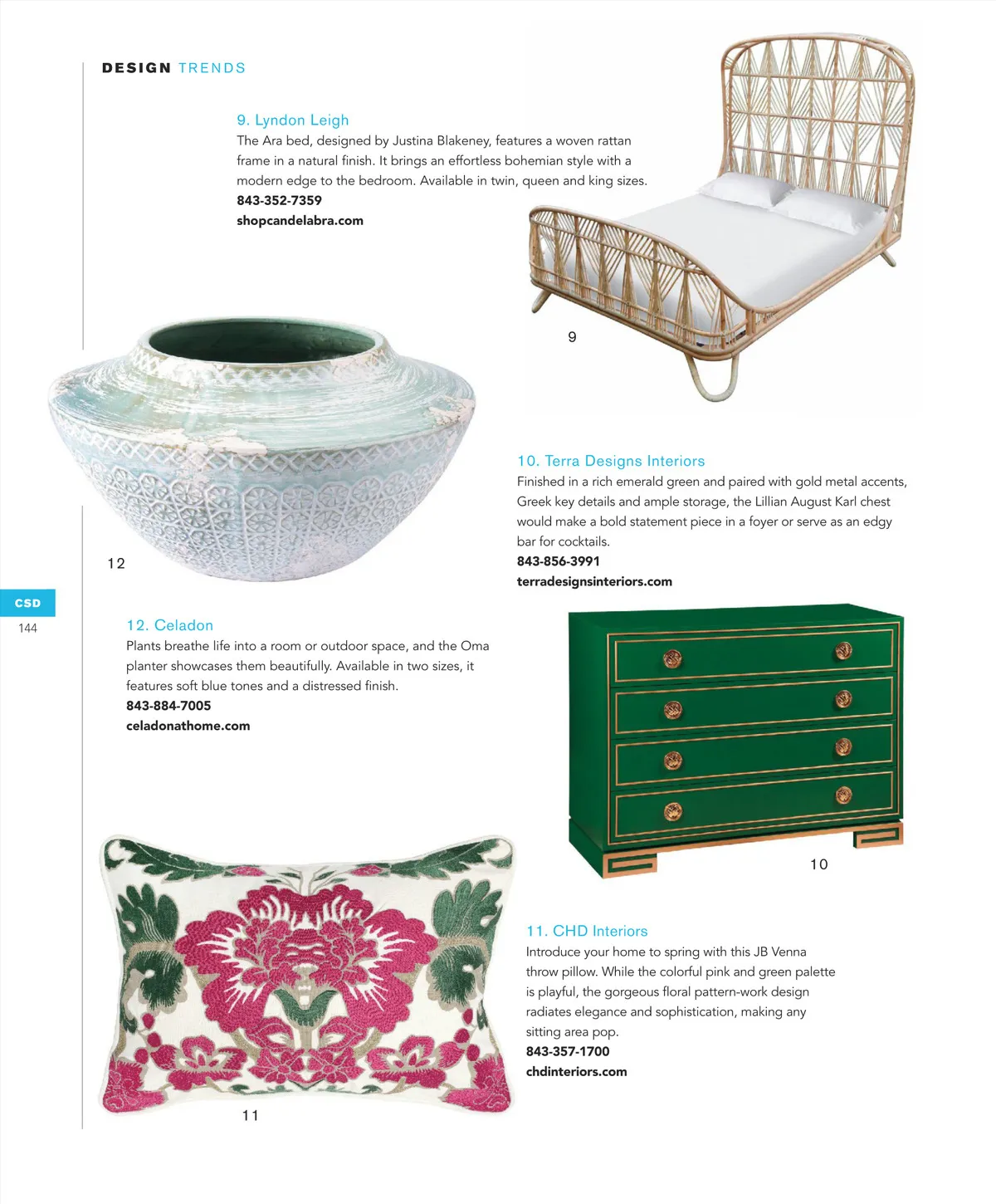 DESIGN TRENDS

9. Lyndon Leigh
The Ara bed, designed by Justina Blakeney, features a woven rattan frame in a natural finish. It brings an effortless bohemian style with a modern edge to the bedroom. Available in twin, queen and king sizes.
843-352-7359
shopcandelabra.com

9

12

10. Terra Designs Interiors
Finished in a rich emerald green and paired with gold metal accents, Greek key details and ample storage, the Lillian August Karl chest would make a bold statement piece in a foyer or serve as an edgy bar for cocktails.
843-856-3991
terradesignsinteriors.com

CSD
144

12. Celadon
Plants breathe life into a room or outdoor space, and the Oma planter showcases them beautifully. Available in two sizes, it features soft blue tones and a distressed finish.
843-884-7005
celadonathome.com

10

11. CHD Interiors
Introduce your home to spring with this JB Venna throw pillow. While the colorful pink and green palette is playful, the gorgeous floral pattern-work design radiates elegance and sophistication, making any sitting area pop.
843-357-1700
chdinteriors.com

11